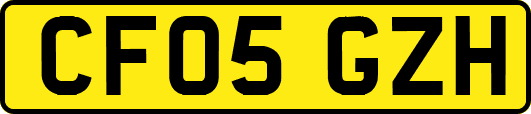 CF05 GZH